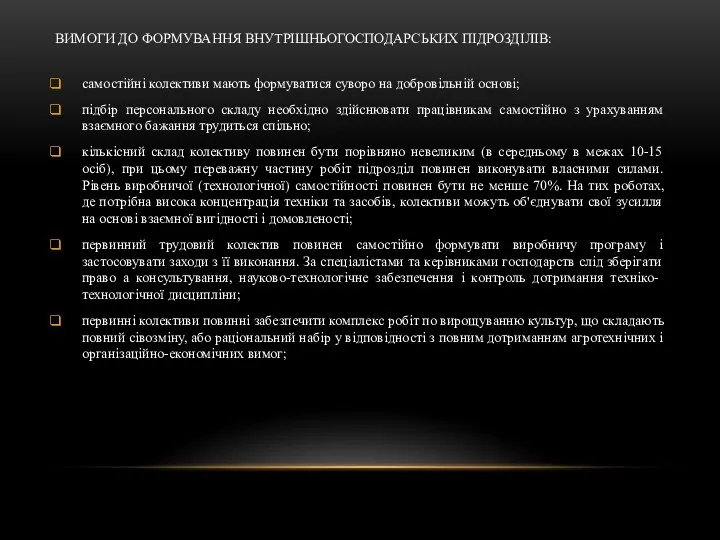 ВИМОГИ ДО ФОРМУВАННЯ ВНУТРІШНЬОГОСПОДАРСЬКИХ ПІДРОЗДІЛІВ:

самостійні колективи мають формуватися суворо на добровільній основі;

підбір персонального складу необхідно здійснювати працівникам самостійно з урахуванням взаємного бажання трудиться спільно;

кількісний склад колективу повинен бути порівняно невеликим (в середньому в межах 10-15 осіб), при цьому переважну частину робіт підрозділ повинен виконувати власними силами. Рівень виробничої (технологічної) самостійності повинен бути не менше 70%. На тих роботах, де потрібна висока концентрація техніки та засобів, колективи можуть об'єднувати свої зусилля на основі взаємної вигідності і домовленості;

первинний трудовий колектив повинен самостійно формувати виробничу програму і застосовувати заходи з її виконання. За спеціалістами та керівниками господарств слід зберігати право а консультування, науково-технологічне забезпечення і контроль дотримання техніко-технологічної дисципліни;

первинні колективи повинні забезпечити комплекс робіт по вирощуванню культур, що складають повний сівозміну, або раціональний набір у відповідності з повним дотриманням агротехнічних і організаційно-економічних вимог;